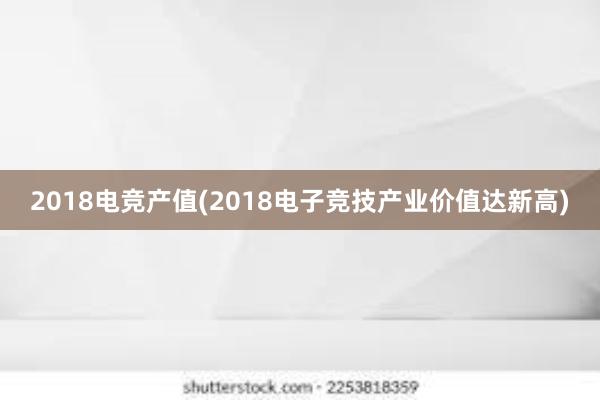 2018电竞产值(2018电子竞技产业价值达新高)

shutterstock.com · 2253818359